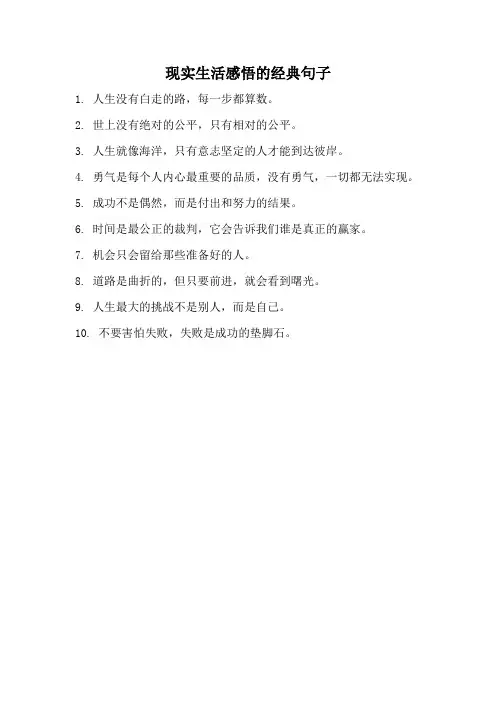 现实生活感悟的经典句子

1. 人生没有白走的路，每一步都算数。

2. 世上没有绝对的公平，只有相对的公平。

3. 人生就像海洋，只有意志坚定的人才能到达彼岸。

4. 勇气是每个人内心最重要的品质，没有勇气，一切都无法实现。

5. 成功不是偶然，而是付出和努力的结果。

6. 时间是最公正的裁判，它会告诉我们谁是真正的赢家。

7. 机会只会留给那些准备好的人。

8. 道路是曲折的，但只要前进，就会看到曙光。

9. 人生最大的挑战不是别人，而是自己。

10. 不要害怕失败，失败是成功的垫脚石。